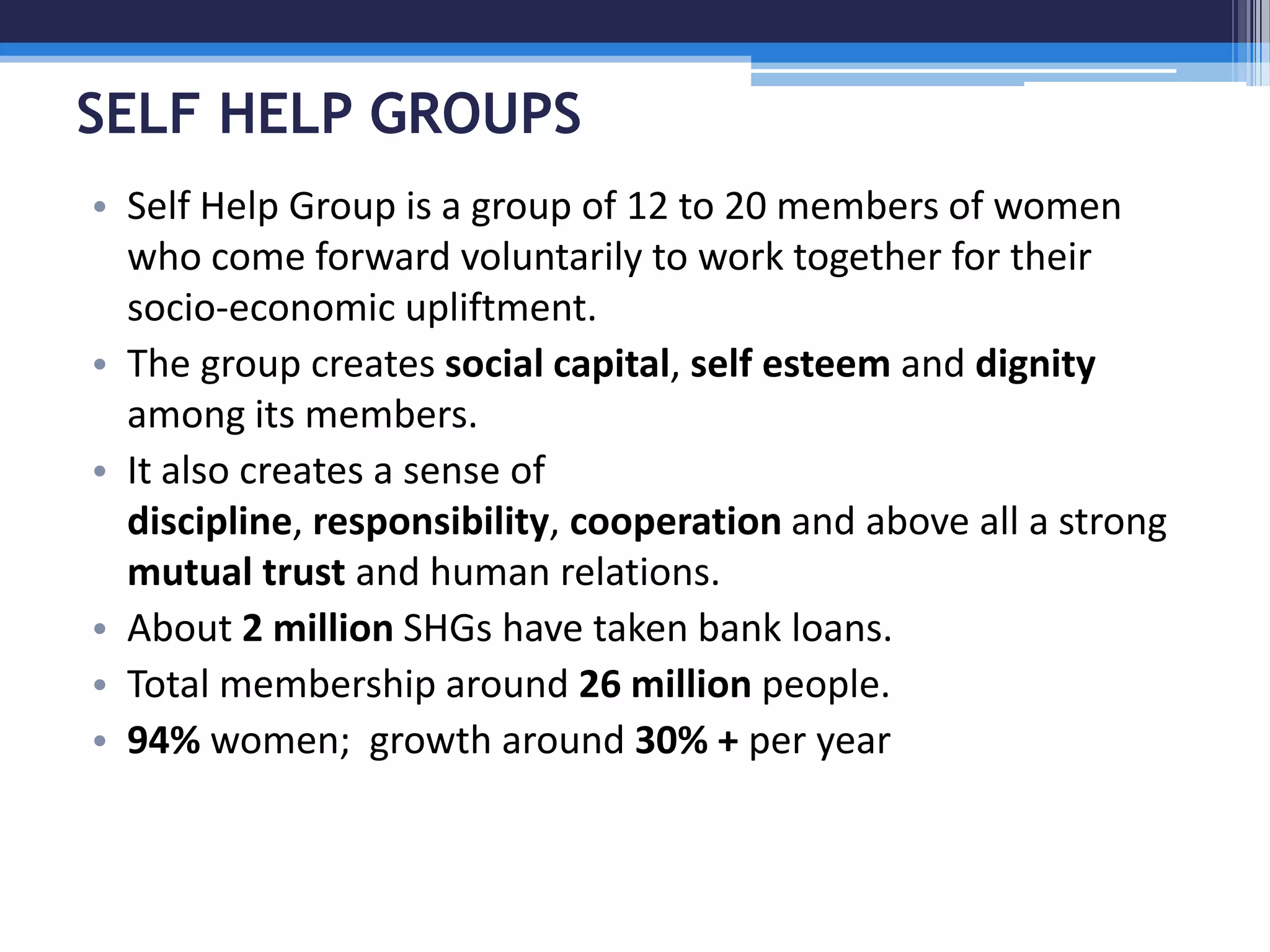 SELF HELP GROUPS

• Self Help Group is a group of 12 to 20 members of women who come forward voluntarily to work together for their socio-economic upliftment.
• The group creates social capital, self esteem and dignity among its members.
• It also creates a sense of discipline, responsibility, cooperation and above all a strong mutual trust and human relations.
• About 2 million SHGs have taken bank loans.
• Total membership around 26 million people.
• 94% women; growth around 30% + per year